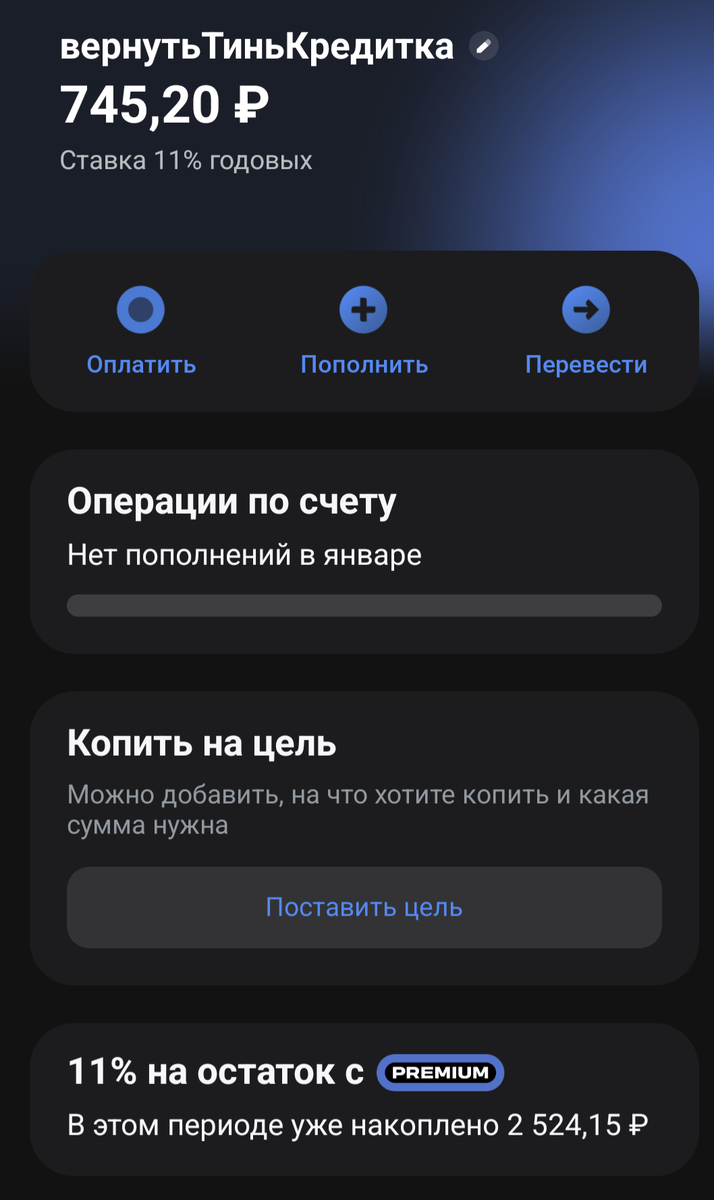 вернутьТиньКредитка
745,20 ₽
Ставка 11% годовых

Оплатить
Пополнить
Перевести

Операции по счету
Нет пополнений в январе

Копить на цель
Можно добавить, на что хотите копить и какая сумма нужна
Поставить цель

11% на остаток с PREMIUM
В этом периоде уже накоплено 2 524,15 ₽